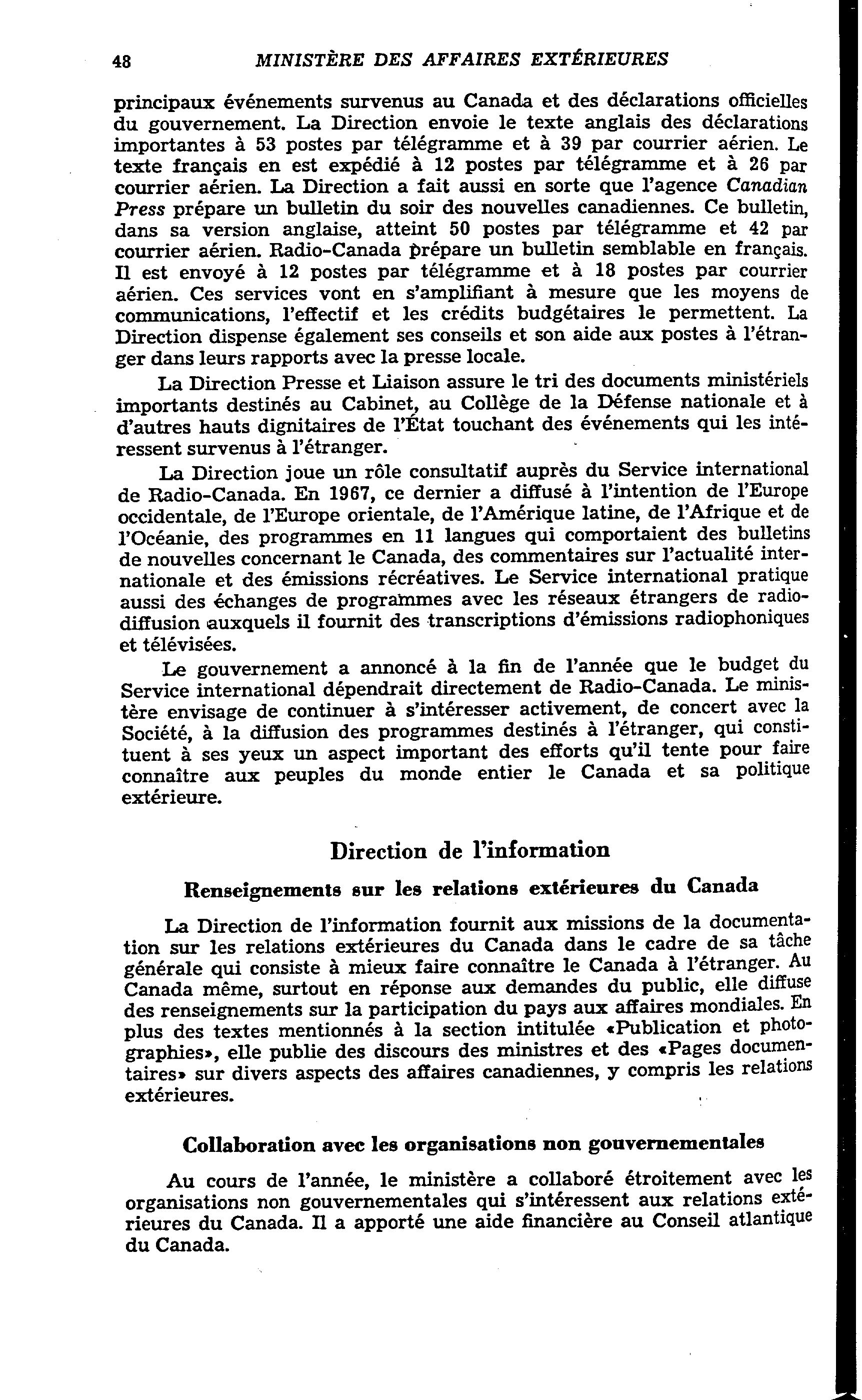 48 MINISTÈRE DES AFFAIRES EXTÉRIEURES

principaux événements survenus au Canada et des déclarations officielles du gouvernement. La Direction envoie le texte anglais des déclarations importantes à 53 postes par télégramme et à 39 par courrier aérien. Le texte français en est expédié à 12 postes par télégramme et à 26 par courrier aérien. La Direction a fait aussi en sorte que l'agence Canadian Press prépare un bulletin du soir des nouvelles canadiennes. Ce bulletin, dans sa version anglaise, atteint 50 postes par télégramme et 42 par courrier aérien. Radio-Canada prépare un bulletin semblable en français. Il est envoyé à 12 postes par télégramme et à 18 postes par courrier aérien. Ces services vont en s'amplifiant à mesure que les moyens de communications, l'effectif et les crédits budgétaires le permettent. La Direction dispense également ses conseils et son aide aux postes à l'étranger dans leurs rapports avec la presse locale.

La Direction Presse et Liaison assure le tri des documents ministériels importants destinés au Cabinet, au Collège de la Défense nationale et à d'autres hauts dignitaires de l'État touchant des événements qui les intéressent survenus à l'étranger.

La Direction joue un rôle consultatif auprès du Service international de Radio-Canada. En 1967, ce dernier a diffusé à l'intention de l'Europe occidentale, de l'Europe orientale, de l'Amérique latine, de l'Afrique et de l'Océanie, des programmes en 11 langues qui comportaient des bulletins de nouvelles concernant le Canada, des commentaires sur l'actualité internationale et des émissions récréatives. Le Service international pratique aussi des échanges de programmes avec les réseaux étrangers de radiodiffusion auxquels il fournit des transcriptions d'émissions radiophoniques et télévisées.

Le gouvernement a annoncé à la fin de l'année que le budget du Service international dépendrait directement de Radio-Canada. Le ministère envisage de continuer à s'intéresser activement, de concert avec la Société, à la diffusion des programmes destinés à l'étranger, qui constituent à ses yeux un aspect important des efforts qu'il tente pour faire connaître aux peuples du monde entier le Canada et sa politique extérieure.

Direction de l'information

Renseignements sur les relations extérieures du Canada

La Direction de l'information fournit aux missions de la documentation sur les relations extérieures du Canada dans le cadre de sa tâche générale qui consiste à mieux faire connaître le Canada à l'étranger. Au Canada même, surtout en réponse aux demandes du public, elle diffuse des renseignements sur la participation du pays aux affaires mondiales. En plus des textes mentionnés à la section intitulée «Publication et photographies», elle publie des discours des ministres et des «Pages documentaires» sur divers aspects des affaires canadiennes, y compris les relations extérieures.

Collaboration avec les organisations non gouvernementales

Au cours de l'année, le ministère a collaboré étroitement avec les organisations non gouvernementales qui s'intéressent aux relations extérieures du Canada. Il a apporté une aide financière au Conseil atlantique du Canada.